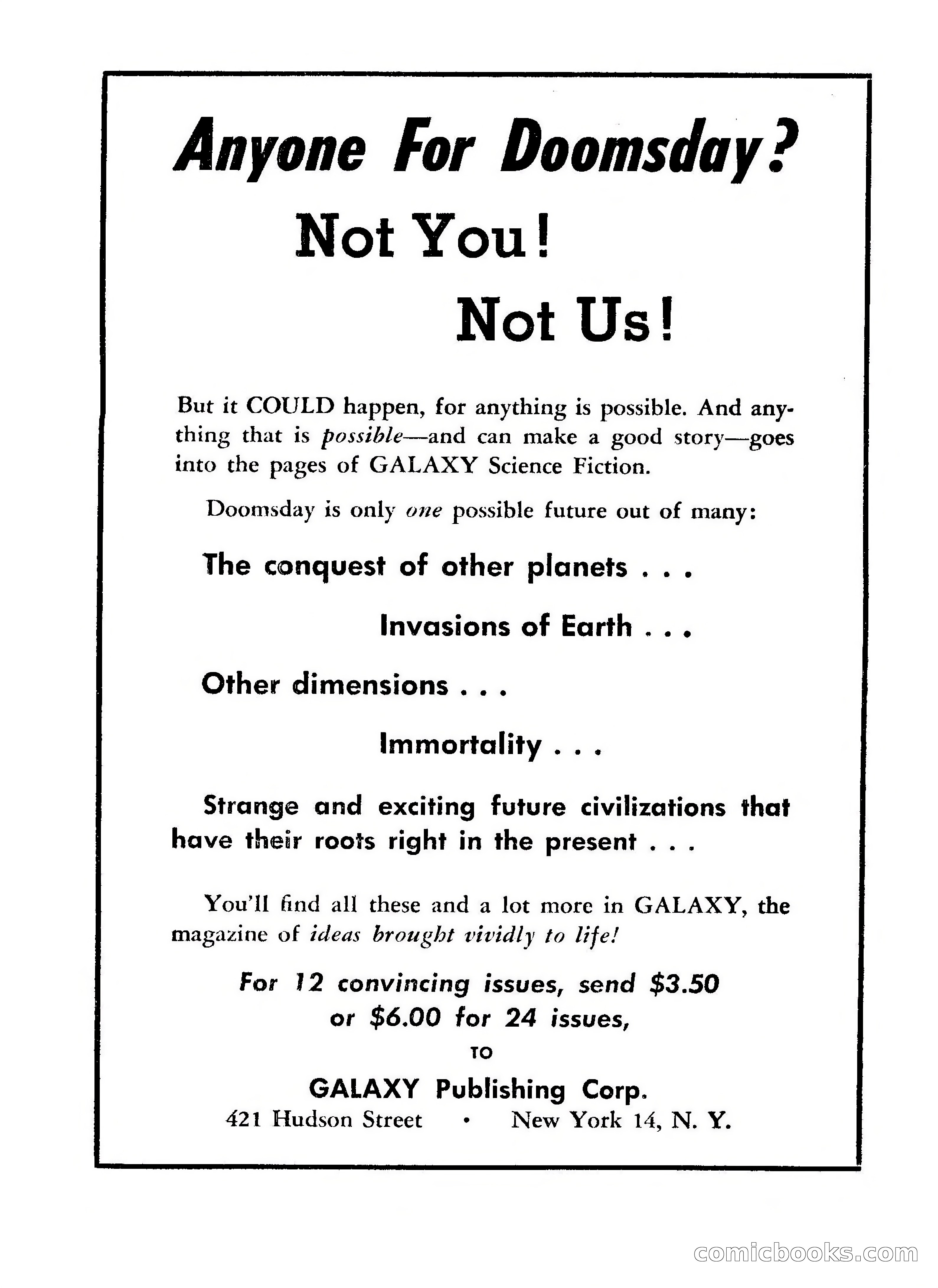 Anyone For Doomsday?

Not You!

Not Us!

But it COULD happen, for anything is possible. And anything that is possible—and can make a good story—goes into the pages of GALAXY Science Fiction.

Doomsday is only one possible future out of many:

The conquest of other planets . . .

Invasions of Earth . . .

Other dimensions . . .

Immortality . . .

Strange and exciting future civilizations that have their roots right in the present . . .

You'll find all these and a lot more in GALAXY, the magazine of ideas brought vividly to life!

For 12 convincing issues, send $3.50 or $6.00 for 24 issues,

TO

GALAXY Publishing Corp.
421 Hudson Street • New York 14, N. Y.

comicbooks.com